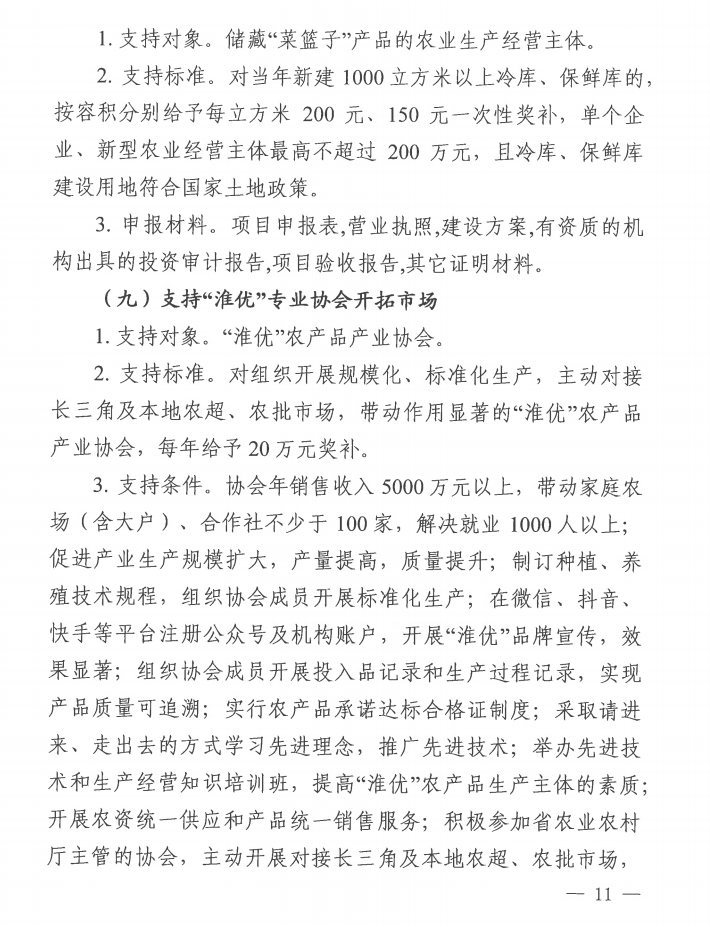 1. 支持对象。储藏“菜篮子”产品的农业生产经营主体。

2. 支持标准。对当年新建 1000 立方米以上冷库、保鲜库的，按容积分别给予每立方米 200 元、150 元一次性奖补，单个企业、新型农业经营主体最高不超过 200 万元，且冷库、保鲜库建设用地符合国家土地政策。

3. 申报材料。项目申报表,营业执照,建设方案,有资质的机构出具的投资审计报告,项目验收报告,其它证明材料。

（九）支持“淮优”专业协会开拓市场

1. 支持对象。“淮优”农产品产业协会。

2. 支持标准。对组织开展规模化、标准化生产，主动对接长三角及本地农超、农批市场，带动作用显著的“淮优”农产品产业协会，每年给予 20 万元奖补。

3. 支持条件。协会年销售收入 5000 万元以上，带动家庭农场（含大户）、合作社不少于 100 家，解决就业 1000 人以上；促进产业生产规模扩大，产量提高，质量提升；制订种植、养殖技术规程，组织协会成员开展标准化生产；在微信、抖音、快手等平台注册公众号及机构账户，开展“淮优”品牌宣传，效果显著；组织协会成员开展投入品记录和生产过程记录，实现产品质量可追溯；实行农产品承诺达标合格证制度；采取请进来、走出去的方式学习先进理念，推广先进技术；举办先进技术和生产经营知识培训班，提高“淮优”农产品生产主体的素质；开展农资统一供应和产品统一销售服务；积极参加省农业农村厅主管的协会，主动开展对接长三角及本地农超、农批市场，

— 11 —